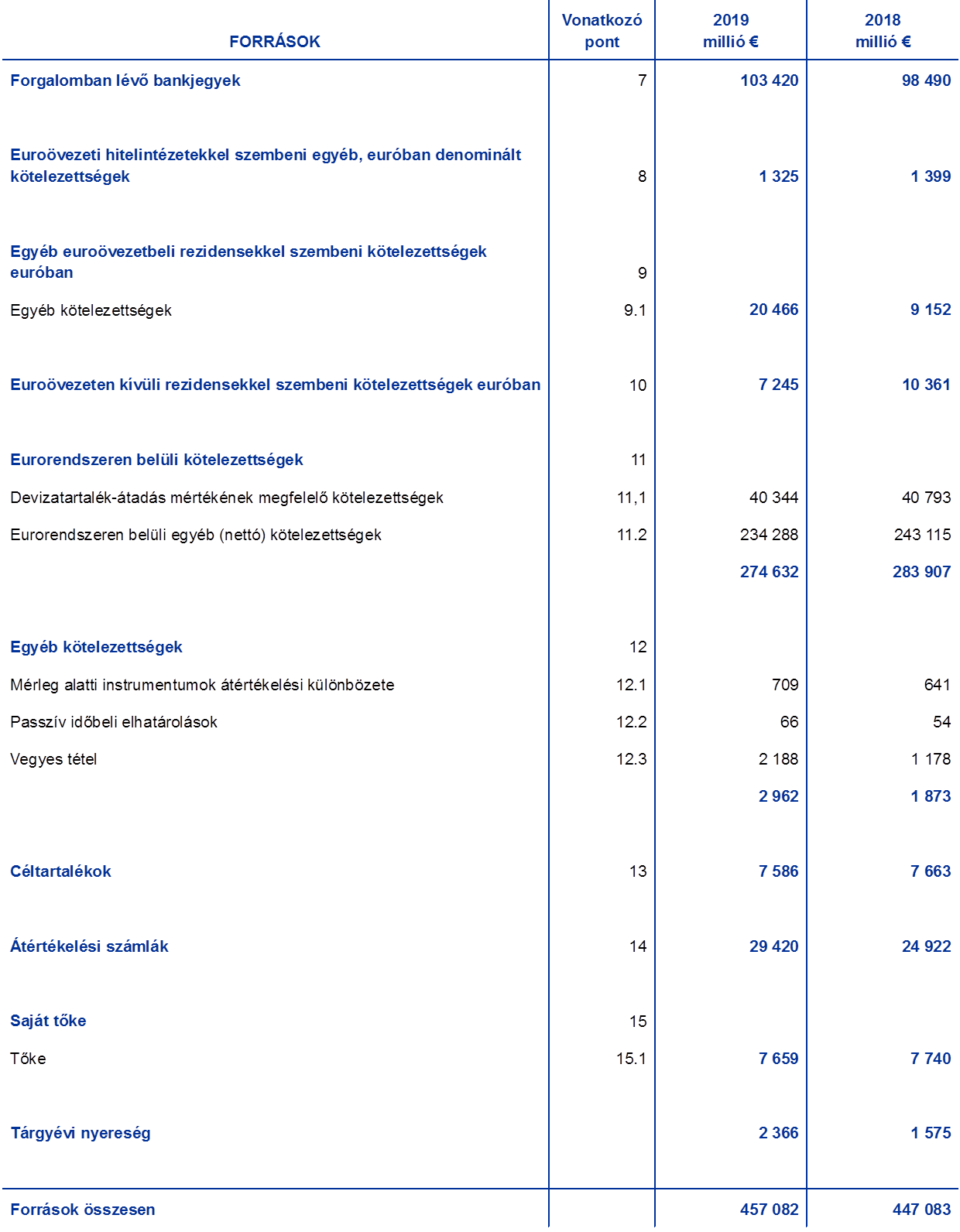 | FORRÁSOK | Vonatkozó pont | 2019 millió € | 2018 millió € |
|---|---|---|---|
| Forgalomban lévő bankjegyek | 7 | 103 420 | 98 490 |
| Euroövezeti hitelintézetekkel szembeni egyéb, euróban denominált kötelezettségek | 8 | 1 325 | 1 399 |
| Egyéb euroövezetbeli rezidensekkel szembeni kötelezettségek euróban | 9 | | |
| Egyéb kötelezettségek | 9.1 | 20 466 | 9 152 |
| Euroövezeten kívüli rezidensekkel szembeni kötelezettségek euróban | 10 | 7 245 | 10 361 |
| Eurorendszeren belüli kötelezettségek | 11 | | |
| Devizatartalék-átadás mértékének megfelelő kötelezettségek | 11,1 | 40 344 | 40 793 |
| Eurorendszeren belüli egyéb (nettó) kötelezettségek | 11.2 | 234 288 | 243 115 |
| | | 274 632 | 283 907 |
| Egyéb kötelezettségek | 12 | | |
| Mérleg alatti instrumentumok átértékelési különbözete | 12.1 | 709 | 641 |
| Passzív időbeli elhatárolások | 12.2 | 66 | 54 |
| Vegyes tétel | 12.3 | 2 188 | 1 178 |
| | | 2 962 | 1 873 |
| Céltartalékok | 13 | 7 586 | 7 663 |
| Átértékelési számlák | 14 | 29 420 | 24 922 |
| Saját tőke | 15 | | |
| Tőke | 15.1 | 7 659 | 7 740 |
| Tárgyévi nyereség | | 2 366 | 1 575 |
| Források összesen | | 457 082 | 447 083 |